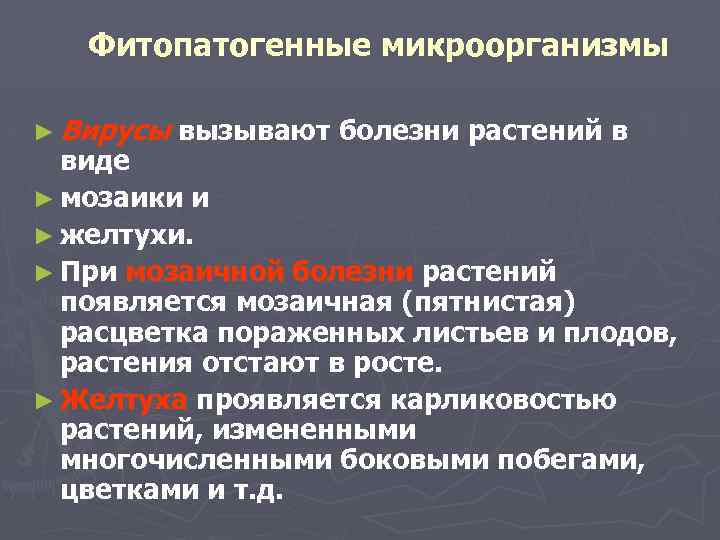 Фитопатогенные микроорганизмы

► Вирусы вызывают болезни растений в виде

► мозаики и

► желтухи.

► При мозаичной болезни растений появляется мозаичная (пятнистая) расцветка пораженных листьев и плодов, растения отстают в росте.

► Желтуха проявляется карликовостью растений, измененными многочисленными боковыми побегами, цветками и т.д.